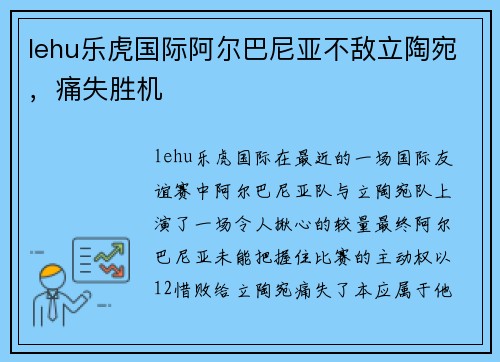 lehu乐虎国际阿尔巴尼亚不敌立陶宛，痛失胜机

lehu乐虎国际在最近的一场国际友谊赛中阿尔巴尼亚队与立陶宛队上演了一场令人揪心的较量最终阿尔巴尼亚未能把握住比赛的主动权以12惜败给立陶宛痛失了本应属于他